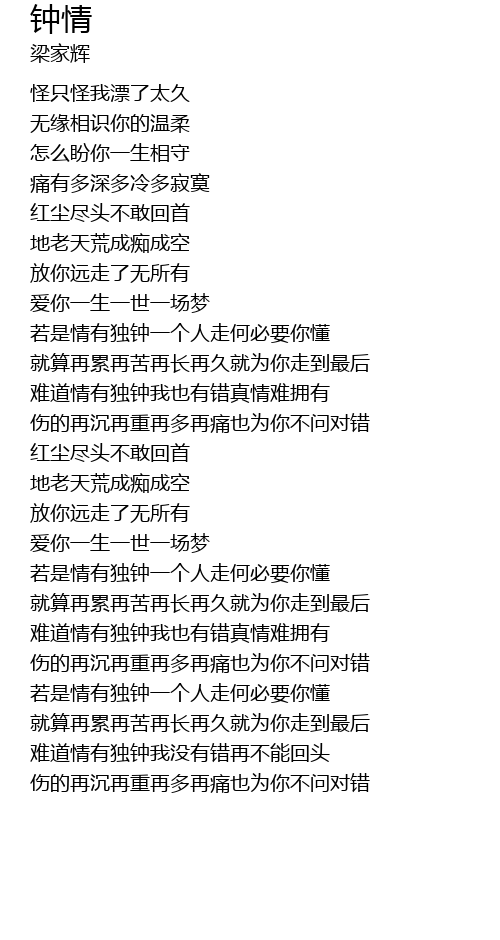 钟情
梁家辉

怪只怪我漂了太久
无缘相识你的温柔
怎么盼你一生相守
痛有多深多冷多寂寞
红尘尽头不敢回首
地老天荒成痴成空
放你远走了无所有
爱你一生一世一场梦
若是情有独钟一个人走何必要你懂
就算再累再苦再长再久就为你走到最后
难道情有独钟我也有错真情难拥有
伤的再沉再重再多再痛也为你不问对错
红尘尽头不敢回首
地老天荒成痴成空
放你远走了无所有
爱你一生一世一场梦
若是情有独钟一个人走何必要你懂
就算再累再苦再长再久就为你走到最后
难道情有独钟我也有错真情难拥有
伤的再沉再重再多再痛也为你不问对错
若是情有独钟一个人走何必要你懂
就算再累再苦再长再久就为你走到最后
难道情有独钟我没有错再不能回头
伤的再沉再重再多再痛也为你不问对错